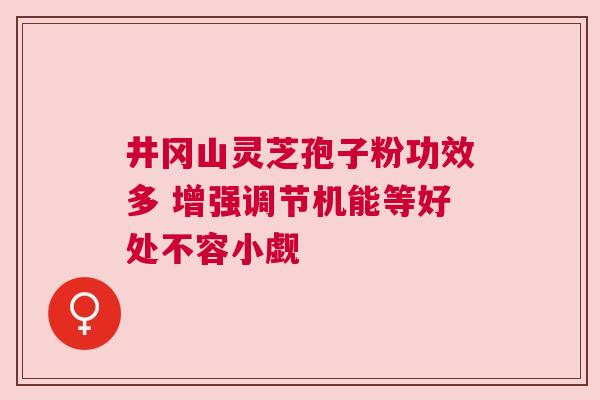 井冈山灵芝孢子粉功效多 增强调节机能等好处不容小觑